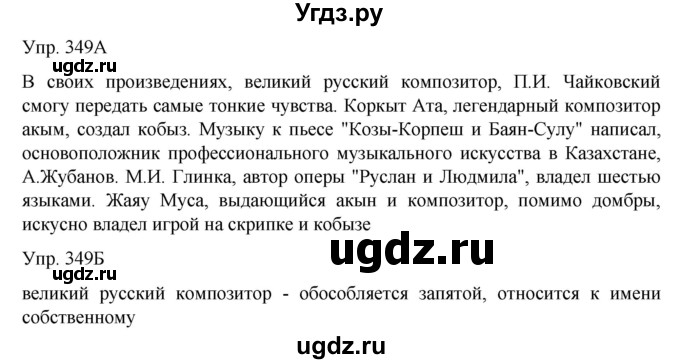 Угдз.ру

Упр. 349А

ugdz.ru

В своих произведениях, великий русский композитор, П.И. Чайковский смогу передать самые тонкие чувства. Коркыт Ата, легендарный композитор акым, создал кобыз. Музыку к пьесе "Козы-Корпеш и Баян-Сулу" написал, основоположник профессионального музыкального искусства в Казахстане, А.Жубанов. М.И. Глинка, автор оперы "Руслан и Людмила", владел шестью языками. Жаяу Муса, выдающийся акын и композитор, помимо домбры, искусно владел игрой на скрипке и кобызе

ugdz.ru

Упр. 349Б

ugdz.ru

великий русский композитор - обособляется запятой, относится к имени собственному

ugdz.ru